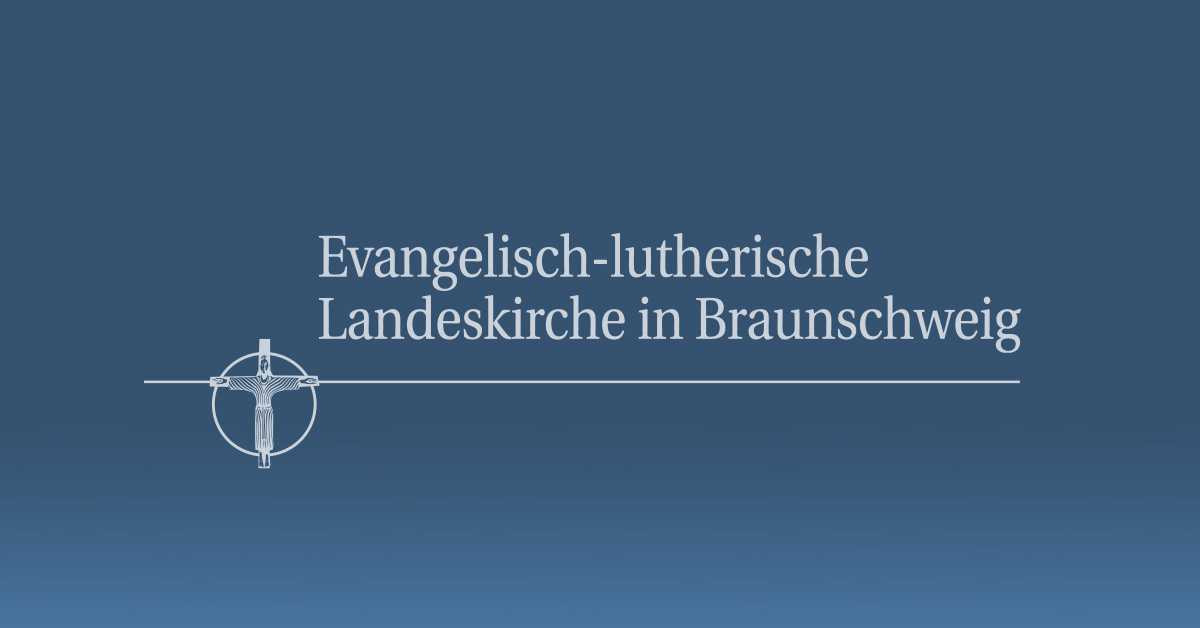 Evangelisch-lutherische
Landeskirche in Braunschweig